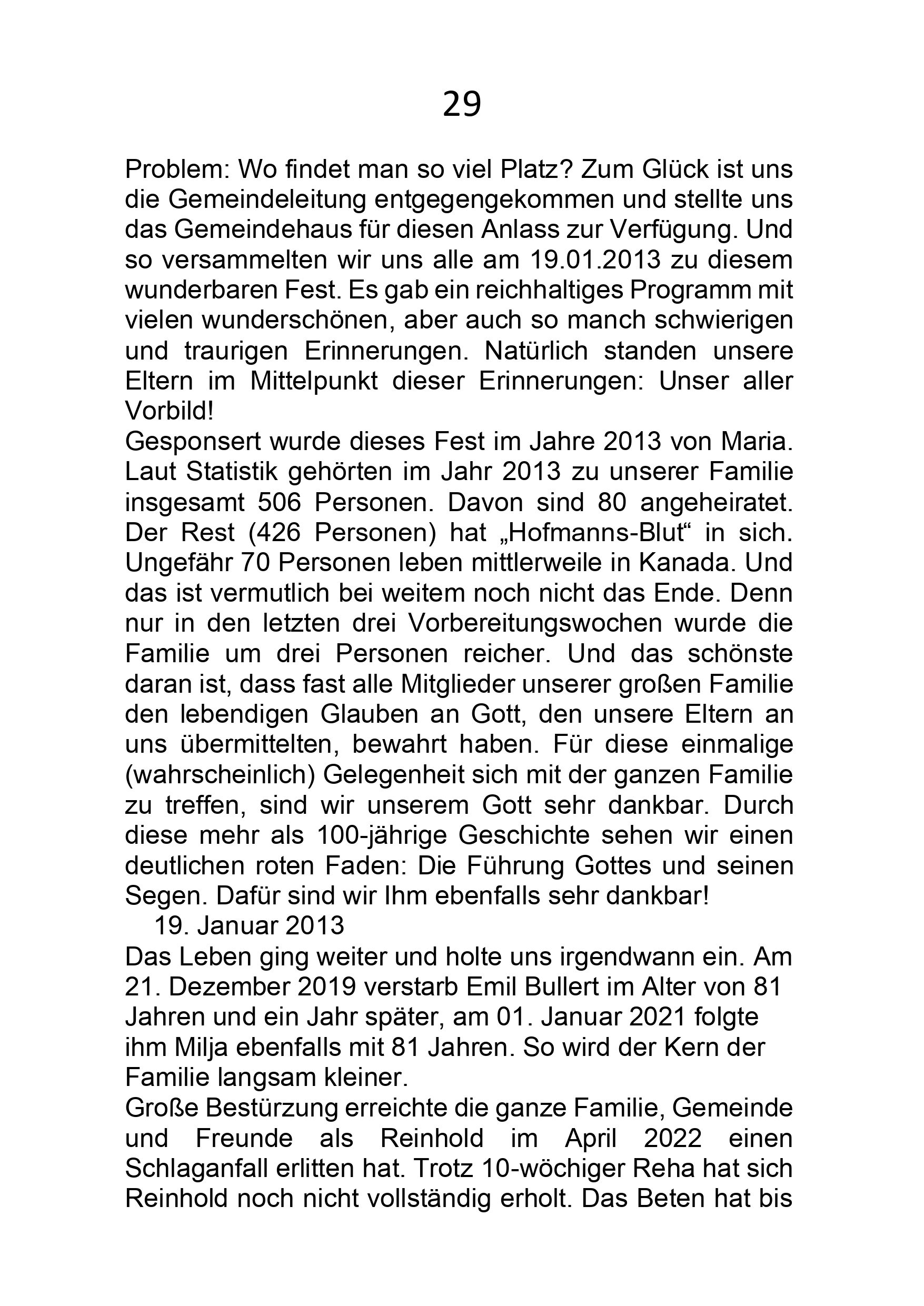 29

Problem: Wo findet man so viel Platz? Zum Glück ist uns die Gemeindeleitung entgegengekommen und stellte uns das Gemeindehaus für diesen Anlass zur Verfügung. Und so versammelten wir uns alle am 19.01.2013 zu diesem wunderbaren Fest. Es gab ein reichhaltiges Programm mit vielen wunderschönen, aber auch so manch schwierigen und traurigen Erinnerungen. Natürlich standen unsere Eltern im Mittelpunkt dieser Erinnerungen: Unser aller Vorbild!
Gesponsert wurde dieses Fest im Jahre 2013 von Maria. Laut Statistik gehörten im Jahr 2013 zu unserer Familie insgesamt 506 Personen. Davon sind 80 angeheiratet. Der Rest (426 Personen) hat „Hofmanns-Blut“ in sich. Ungefähr 70 Personen leben mittlerweile in Kanada. Und das ist vermutlich bei weitem noch nicht das Ende. Denn nur in den letzten drei Vorbereitungswochen wurde die Familie um drei Personen reicher. Und das schönste daran ist, dass fast alle Mitglieder unserer großen Familie den lebendigen Glauben an Gott, den unsere Eltern an uns übermittelten, bewahrt haben. Für diese einmalige (wahrscheinlich) Gelegenheit sich mit der ganzen Familie zu treffen, sind wir unserem Gott sehr dankbar. Durch diese mehr als 100-jährige Geschichte sehen wir einen deutlichen roten Faden: Die Führung Gottes und seinen Segen. Dafür sind wir Ihm ebenfalls sehr dankbar!
19. Januar 2013
Das Leben ging weiter und holte uns irgendwann ein. Am 21. Dezember 2019 verstarb Emil Bullert im Alter von 81 Jahren und ein Jahr später, am 01. Januar 2021 folgte ihm Milja ebenfalls mit 81 Jahren. So wird der Kern der Familie langsam kleiner.
Große Bestürzung erreichte die ganze Familie, Gemeinde und Freunde als Reinhold im April 2022 einen Schlaganfall erlitten hat. Trotz 10-wöchiger Reha hat sich Reinhold noch nicht vollständig erholt. Das Beten hat bis